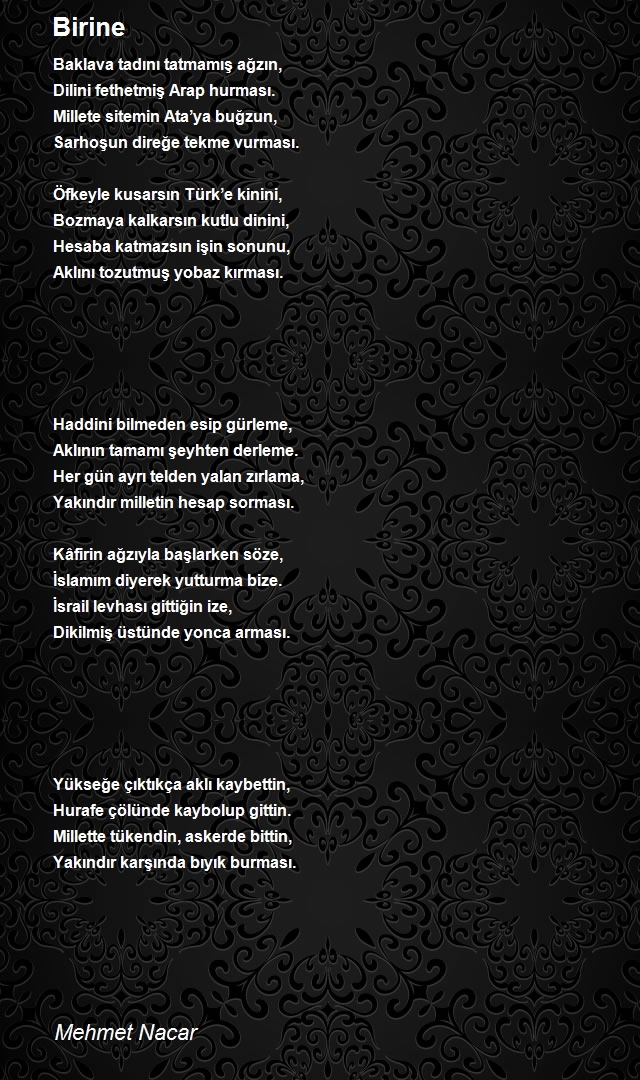 Birine

Baklava tadını tatmamış ağzın,
Dilini fethetmiş Arap hurması.
Millete sitemin Ata'ya buğzun,
Sarhoşun direğe tekme vurması.

Öfkeyle kusarsın Türk'e kinini,
Bozmaya kalkarsın kutlu dinini,
Hesaba katmazsın işin sonunu,
Aklını tozutmuş yobaz kırması.

Haddini bilmeden esip gürleme,
Aklının tamamı şeyhten derleme.
Her gün ayrı telden yalan zırlama,
Yakındır milletin hesap sorması.

Kâfirin ağzıyla başlarken söze,
İslamım diyerek yutturma bize.
İsrail levhası gittiğin ize,
Dikilmiş üstünde yonca arması.

Yükseğe çıktıkça aklı kaybettin,
Hurafe çölünde kaybolup gittin.
Millette tükendin, askerde bittin,
Yakındır karşında bıyık burması.

Mehmet Nacar